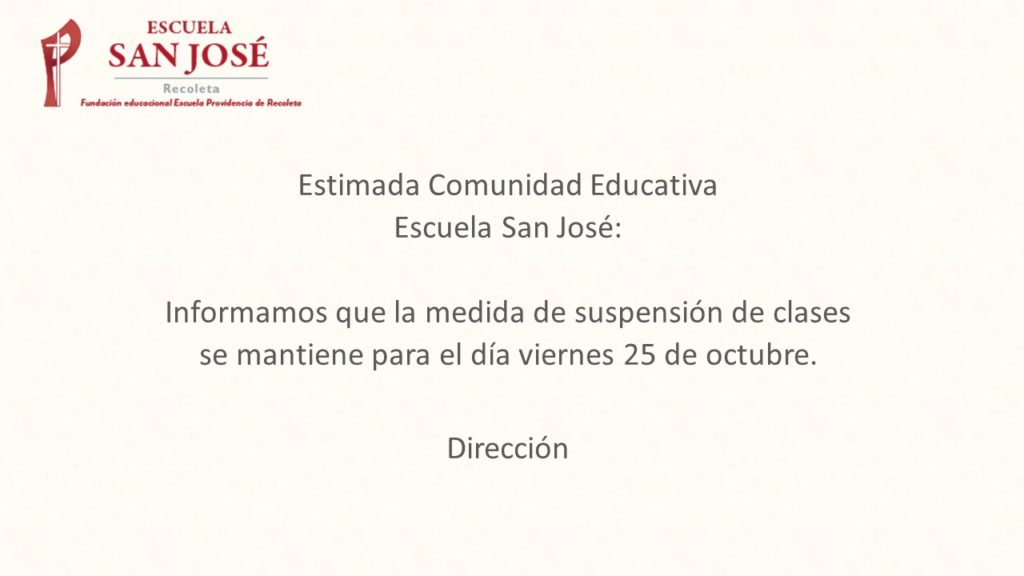 ESCUELA
SAN JOSÉ
Recoleta
Fundación educacional Escuela Providencia de Recoleta

Estimada Comunidad Educativa
Escuela San José:

Informamos que la medida de suspensión de clases se mantiene para el día viernes 25 de octubre.

Dirección